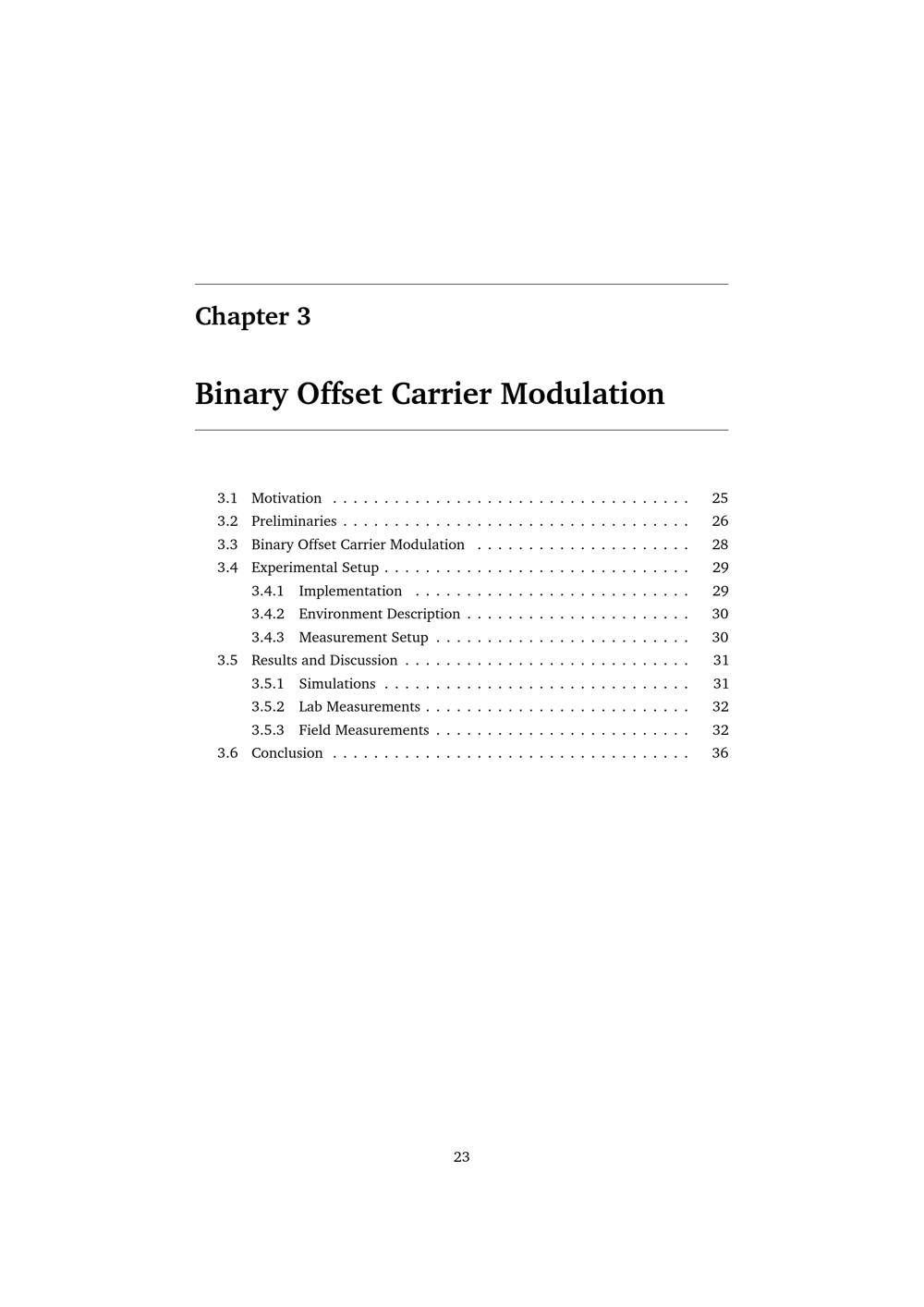 Chapter 3

Binary Offset Carrier Modulation

3.1 Motivation 25
3.2 Preliminaries 26
3.3 Binary Offset Carrier Modulation 28
3.4 Experimental Setup 29
3.4.1 Implementation 29
3.4.2 Environment Description 30
3.4.3 Measurement Setup 30
3.5 Results and Discussion 31
3.5.1 Simulations 31
3.5.2 Lab Measurements 32
3.5.3 Field Measurements 32
3.6 Conclusion 36

23